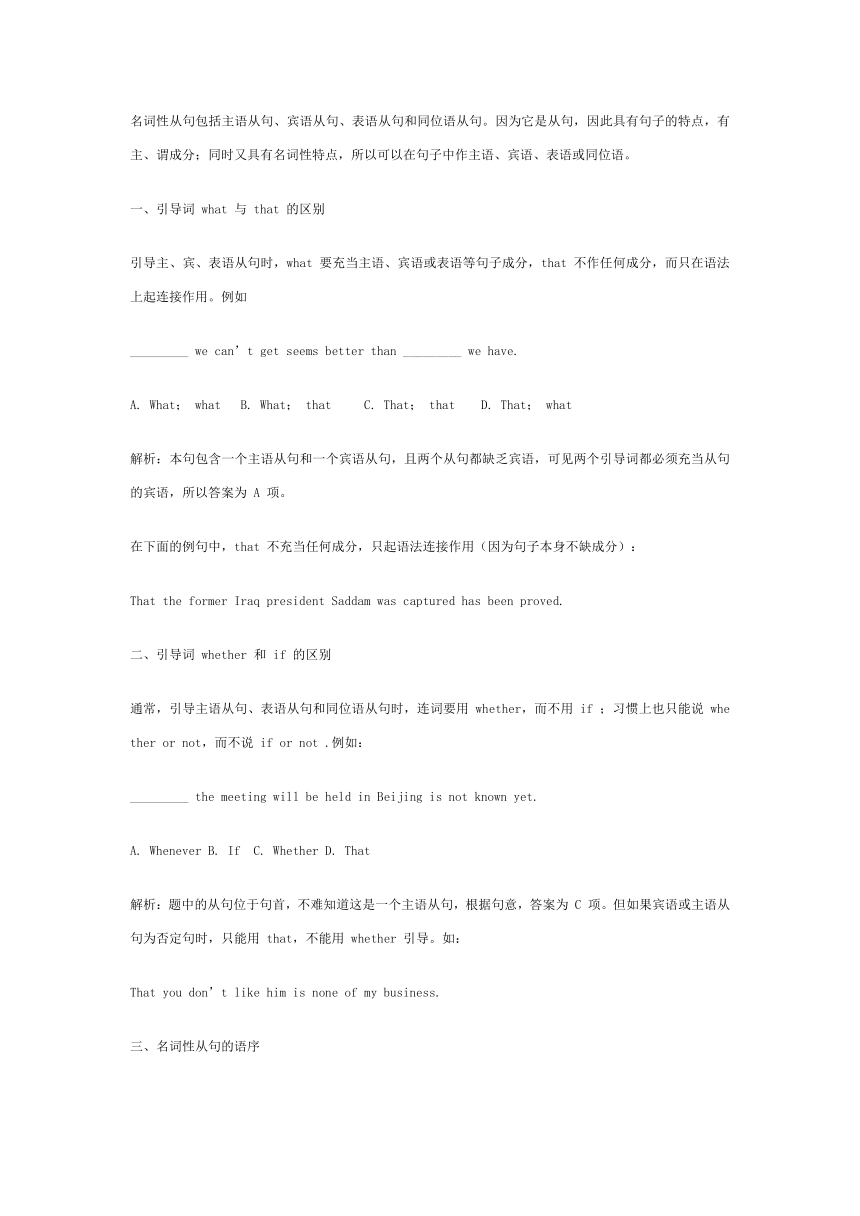 名词性从句包括主语从句、宾语从句、表语从句和同位语从句。因为它是从句，因此具有句子的特点，有主、谓成分；同时又具有名词性特点，所以可以在句子中作主语、宾语、表语或同位语。

一、引导词 what 与 that 的区别

引导主、宾、表语从句时，what 要充当主语、宾语或表语等句子成分，that 不作任何成分，而只在语法上起连接作用。例如

_________ we can’t get seems better than _________ we have.

A. What； what B. What； that C. That； that D. That； what

解析：本句包含一个主语从句和一个宾语从句，且两个从句都缺乏宾语，可见两个引导词都必须充当从句的宾语，所以答案为 A 项。

在下面的例句中，that 不充当任何成分，只起语法连接作用（因为句子本身不缺成分）：

That the former Iraq president Saddam was captured has been proved.

二、引导词 whether 和 if 的区别

通常，引导主语从句、表语从句和同位语从句时，连词要用 whether，而不用 if ；习惯上也只能说 whether or not，而不说 if or not .例如：

_________ the meeting will be held in Beijing is not known yet.

A. Whenever B. If C. Whether D. That

解析：题中的从句位于句首，不难知道这是一个主语从句，根据句意，答案为 C 项。但如果宾语或主语从句为否定句时，只能用 that，不能用 whether 引导。如：

That you don’t like him is none of my business.

三、名词性从句的语序